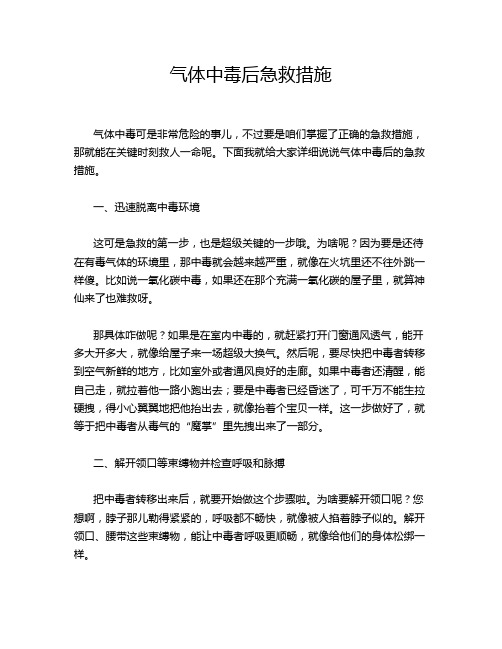 气体中毒后急救措施

气体中毒可是非常危险的事儿，不过要是咱们掌握了正确的急救措施，那就能在关键时刻救人一命呢。下面我就给大家详细说说气体中毒后的急救措施。

一、迅速脱离中毒环境

这可是急救的第一步，也是超级关键的一步哦。为啥呢？因为要是还待在有毒气体的环境里，那中毒就会越来越严重，就像在火坑里还不往外跳一样傻。比如说一氧化碳中毒，如果还在那个充满一氧化碳的屋子里，就算神仙来了也难救呀。

那具体咋做呢？如果是在室内中毒的，就赶紧打开门窗通风透气，能开多大开多大，就像给屋子来一场超级大换气。然后呢，要尽快把中毒者转移到空气新鲜的地方，比如室外或者通风良好的走廊。如果中毒者还清醒，能自己走，就拉着他一路小跑出去；要是中毒者已经昏迷了，可千万不能生拉硬拽，得小心翼翼地把他抬出去，就像抬着个宝贝一样。这一步做好了，就等于把中毒者从毒气的“魔掌”里先拽出来了一部分。

二、解开领口等束缚物并检查呼吸和脉搏

把中毒者转移出来后，就要开始做这个步骤啦。为啥要解开领口呢？您想啊，脖子那儿勒得紧紧的，呼吸都不畅快，就像被人掐着脖子似的。解开领口、腰带这些束缚物，能让中毒者呼吸更顺畅，就像给他们的身体松绑一样。